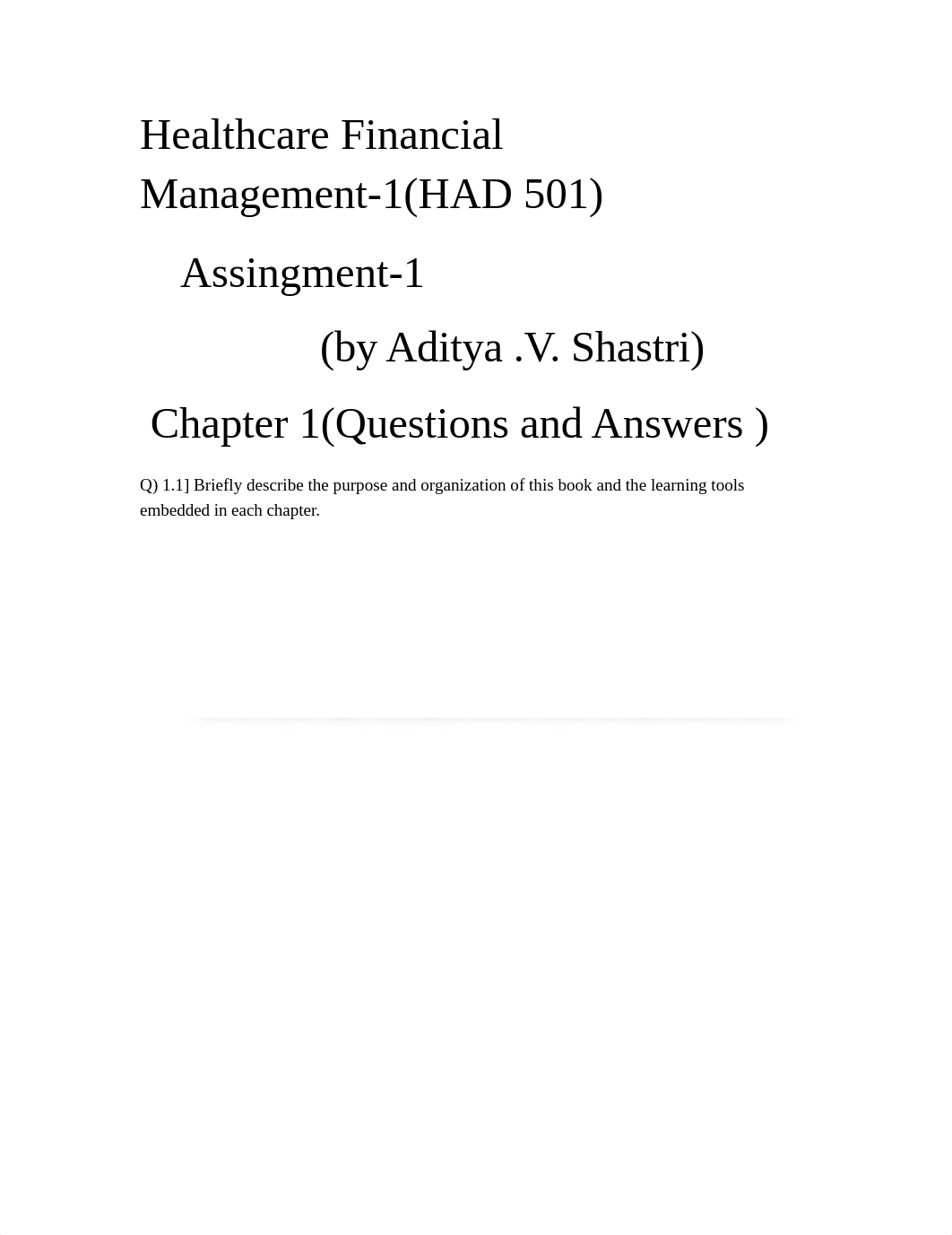 Healthcare Financial Management-1(HAD 501)

Assingment-1

(by Aditya .V. Shastri)

Chapter 1(Questions and Answers )

Q) 1.1] Briefly describe the purpose and organization of this book and the learning tools embedded in each chapter.